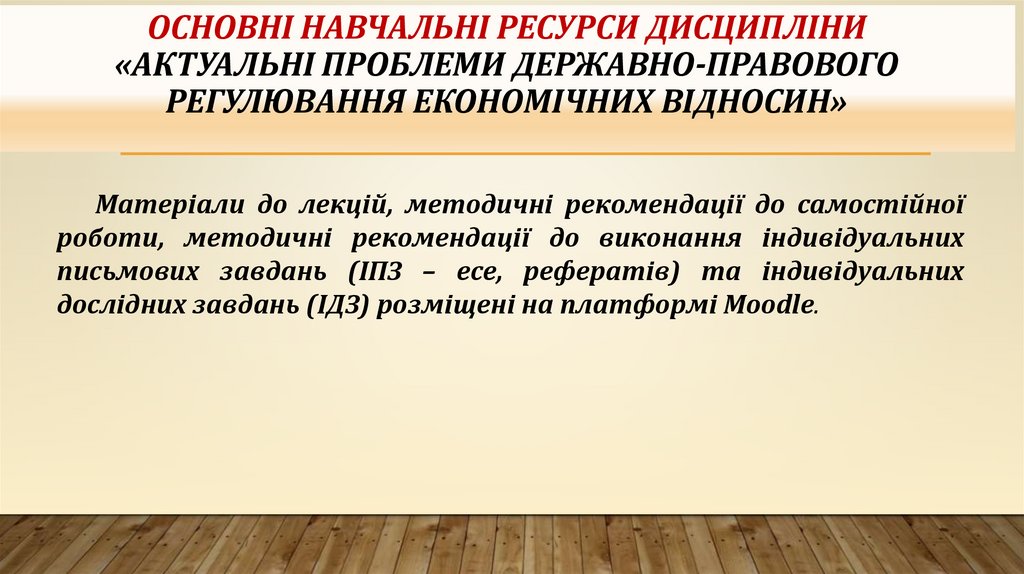 ОСНОВНІ НАВЧАЛЬНІ РЕСУРСИ ДИСЦИПЛІНИ «АКТУАЛЬНІ ПРОБЛЕМИ ДЕРЖАВНО-ПРАВОВОГО РЕГУЛЮВАННЯ ЕКОНОМІЧНИХ ВІДНОСИН»

Матеріали до лекцій, методичні рекомендації до самостійної роботи, методичні рекомендації до виконання індивідуальних письмових завдань (ІПЗ – есе, рефератів) та індивідуальних дослідних завдань (ІДЗ) розміщені на платформі Moodle.